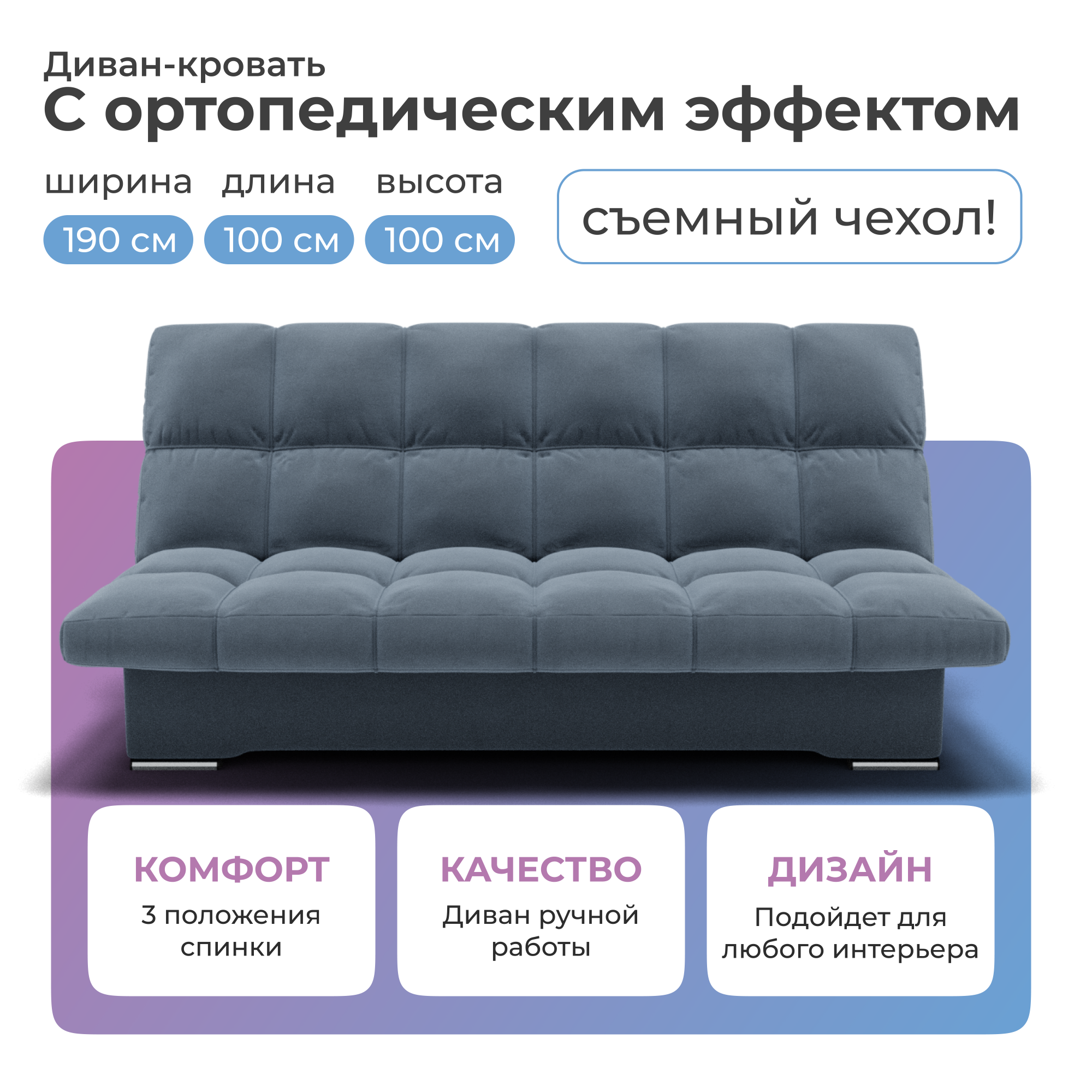 Диван-кровать
С ортопедическим эффектом

ширина
190 см

длина
100 см

высота
100 см

съемный чехол!

КОМФОРТ
3 положения спинки

КАЧЕСТВО
Диван ручной работы

ДИЗАЙН
Подойдет для любого интерьера